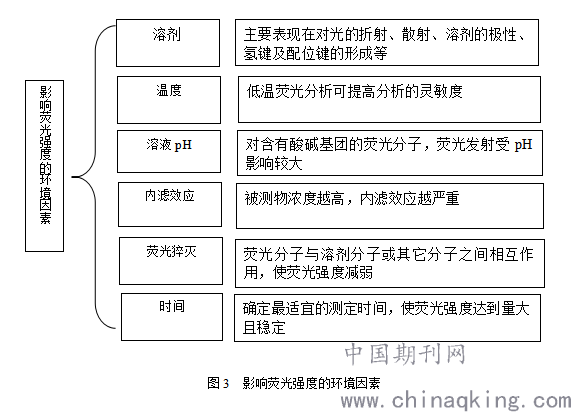 影响荧光强度的环境因素

溶剂

主要表现在对光的折射、散射、溶剂的极性、氢键及配位键的形成等

温度

低温荧光分析可提高分析的灵敏度

溶液 pH

对含有酸碱基团的荧光分子，荧光发射受 pH 影响较大

内滤效应

被测物浓度越高，内滤效应越严重

荧光猝灭

荧光分子与溶剂分子或其它分子之间相互作用，使荧光强度减弱

时间

确定最适宜的测定时间，使荧光强度达到量大且稳定

中国期刊网

图 3　影响荧光强度的环境因素

www.chinaqking.com